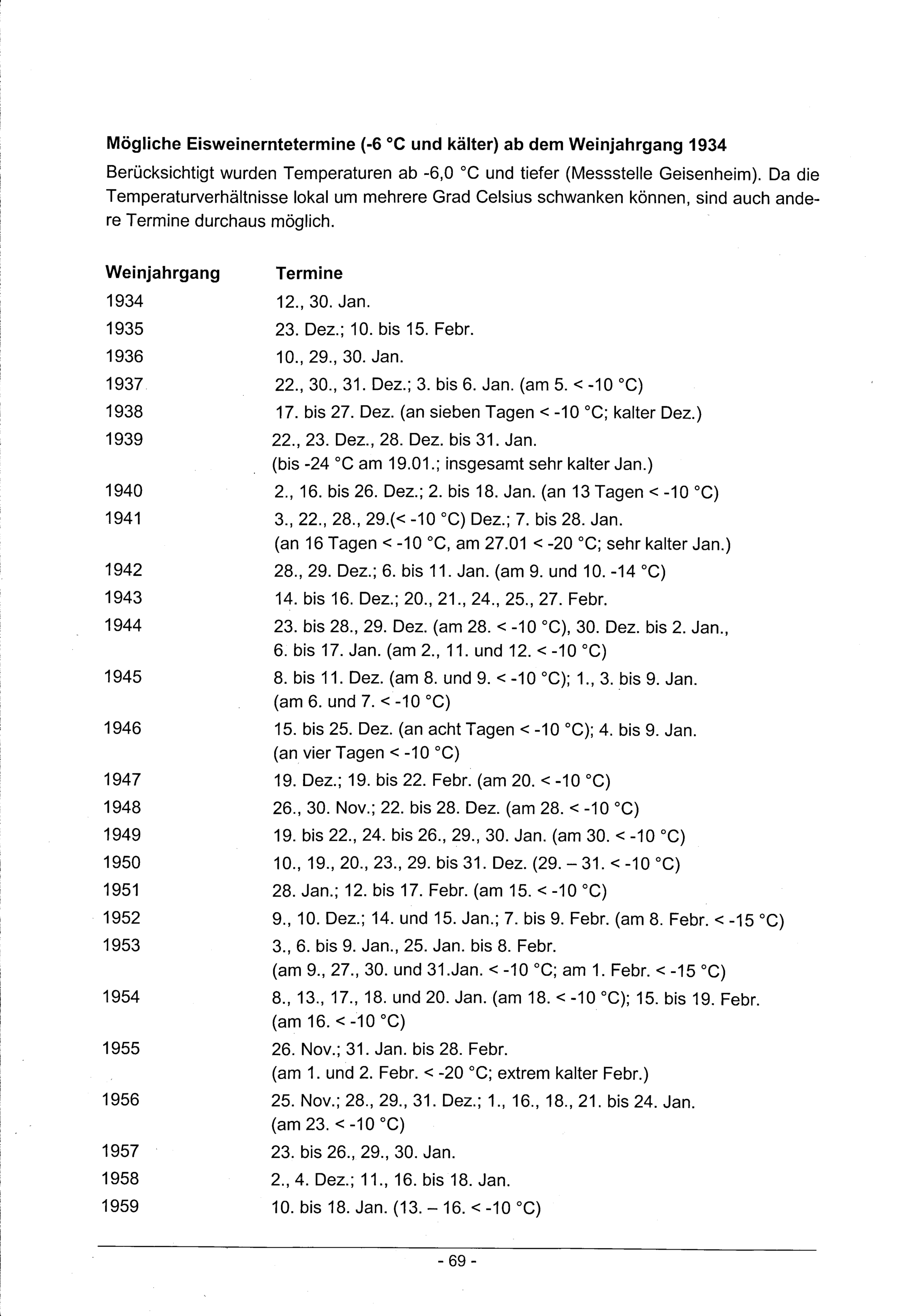 **Mögliche Eisweinerntetermine (-6 °C und kälter) ab dem Weinjahrgang 1934**

Berücksichtigt wurden Temperaturen ab -6,0 °C und tiefer (Messstelle Geisenheim). Da die Temperaturverhältnisse lokal um mehrere Grad Celsius schwanken können, sind auch andere Termine durchaus möglich.

| Weinjahrgang | Termine |
|---|---|
| 1934 | 12., 30. Jan. |
| 1935 | 23. Dez.; 10. bis 15. Febr. |
| 1936 | 10., 29., 30. Jan. |
| 1937 | 22., 30., 31. Dez.; 3. bis 6. Jan. (am 5. < -10 °C) |
| 1938 | 17. bis 27. Dez. (an sieben Tagen < -10 °C; kalter Dez.) |
| 1939 | 22., 23. Dez., 28. Dez. bis 31. Jan. (bis -24 °C am 19.01.; insgesamt sehr kalter Jan.) |
| 1940 | 2., 16. bis 26. Dez.; 2. bis 18. Jan. (an 13 Tagen < -10 °C) |
| 1941 | 3., 22., 28., 29.(< -10 °C) Dez.; 7. bis 28. Jan. (an 16 Tagen < -10 °C, am 27.01 < -20 °C; sehr kalter Jan.) |
| 1942 | 28., 29. Dez.; 6. bis 11. Jan. (am 9. und 10. -14 °C) |
| 1943 | 14. bis 16. Dez.; 20., 21., 24., 25., 27. Febr. |
| 1944 | 23. bis 28., 29. Dez. (am 28. < -10 °C), 30. Dez. bis 2. Jan., 6. bis 17. Jan. (am 2., 11. und 12. < -10 °C) |
| 1945 | 8. bis 11. Dez. (am 8. und 9. < -10 °C); 1., 3. bis 9. Jan. (am 6. und 7. < -10 °C) |
| 1946 | 15. bis 25. Dez. (an acht Tagen < -10 °C); 4. bis 9. Jan. (an vier Tagen < -10 °C) |
| 1947 | 19. Dez.; 19. bis 22. Febr. (am 20. < -10 °C) |
| 1948 | 26., 30. Nov.; 22. bis 28. Dez. (am 28. < -10 °C) |
| 1949 | 19. bis 22., 24. bis 26., 29., 30. Jan. (am 30. < -10 °C) |
| 1950 | 10., 19., 20., 23., 29. bis 31. Dez. (29. – 31. < -10 °C) |
| 1951 | 28. Jan.; 12. bis 17. Febr. (am 15. < -10 °C) |
| 1952 | 9., 10. Dez.; 14. und 15. Jan.; 7. bis 9. Febr. (am 8. Febr. < -15 °C) |
| 1953 | 3., 6. bis 9. Jan., 25. Jan. bis 8. Febr. (am 9., 27., 30. und 31.Jan. < -10 °C; am 1. Febr. < -15 °C) |
| 1954 | 8., 13., 17., 18. und 20. Jan. (am 18. < -10 °C); 15. bis 19. Febr. (am 16. < -10 °C) |
| 1955 | 26. Nov.; 31. Jan. bis 28. Febr. (am 1. und 2. Febr. < -20 °C; extrem kalter Febr.) |
| 1956 | 25. Nov.; 28., 29., 31. Dez.; 1., 16., 18., 21. bis 24. Jan. (am 23. < -10 °C) |
| 1957 | 23. bis 26., 29., 30. Jan. |
| 1958 | 2., 4. Dez.; 11., 16. bis 18. Jan. |
| 1959 | 10. bis 18. Jan. (13. – 16. < -10 °C) |

- 69 -